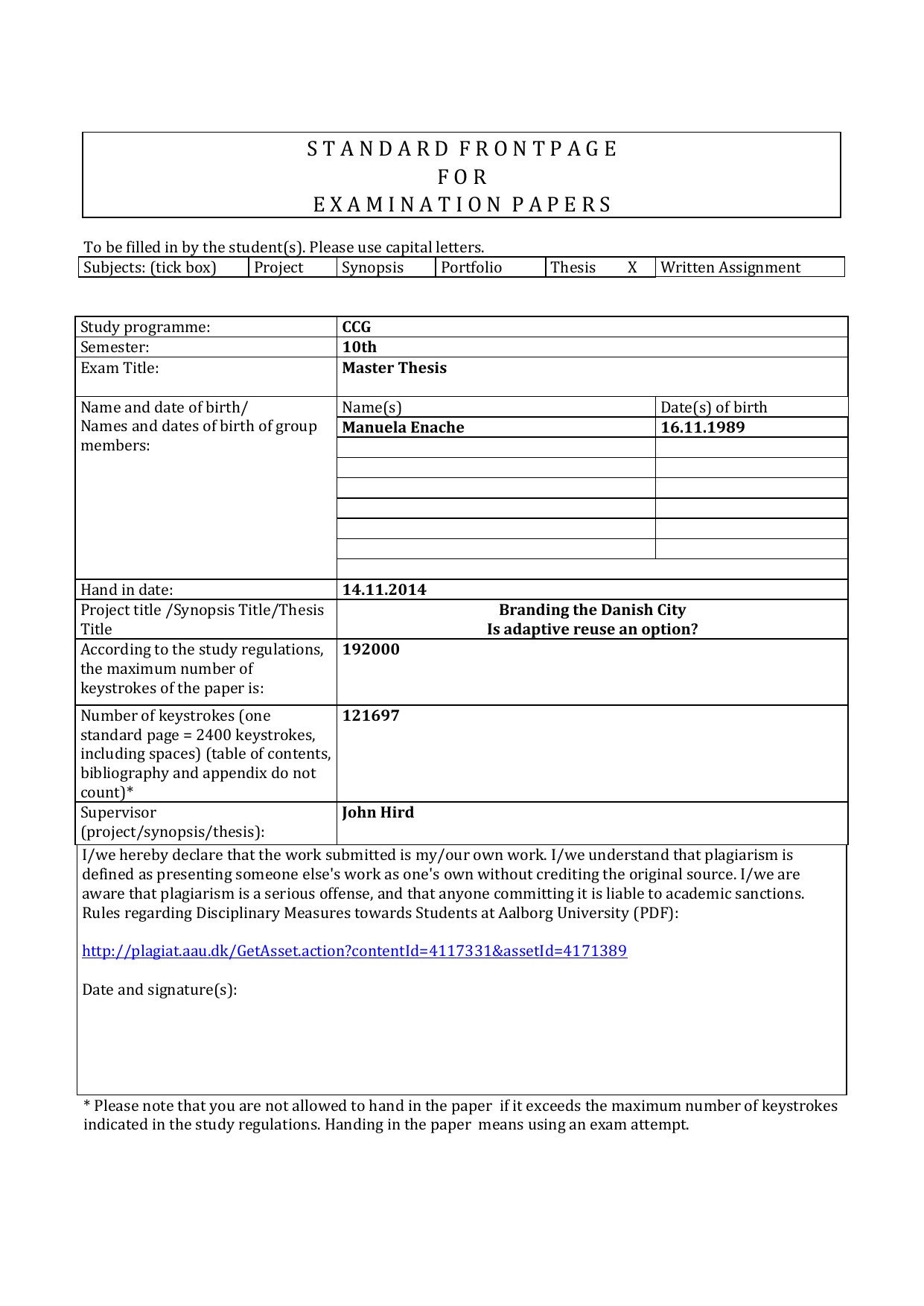 STANDARD FRONTPAGE
FOR
EXAMINATION PAPERS

To be filled in by the student(s). Please use capital letters.

| Subjects: (tick box) | Project | Synopsis | Portfolio | Thesis X | Written Assignment |
|---|---|---|---|---|---|

| Study programme: | CCG | |
|---|---|---|
| Semester: | 10th | |
| Exam Title: | Master Thesis | |
| Name and date of birth/ Names and dates of birth of group members: | Name(s) | Date(s) of birth |
| | Manuela Enache | 16.11.1989 |
| Hand in date: | 14.11.2014 | |
| Project title /Synopsis Title/Thesis Title | Branding the Danish City Is adaptive reuse an option? | |
| According to the study regulations, the maximum number of keystrokes of the paper is: | 192000 | |
| Number of keystrokes (one standard page = 2400 keystrokes, including spaces) (table of contents, bibliography and appendix do not count)* | 121697 | |
| Supervisor (project/synopsis/thesis): | John Hird | |

I/we hereby declare that the work submitted is my/our own work. I/we understand that plagiarism is defined as presenting someone else's work as one's own without crediting the original source. I/we are aware that plagiarism is a serious offense, and that anyone committing it is liable to academic sanctions. Rules regarding Disciplinary Measures towards Students at Aalborg University (PDF):

http://plagiat.aau.dk/GetAsset.action?contentId=4117331&assetId=4171389

Date and signature(s):

* Please note that you are not allowed to hand in the paper if it exceeds the maximum number of keystrokes indicated in the study regulations. Handing in the paper means using an exam attempt.